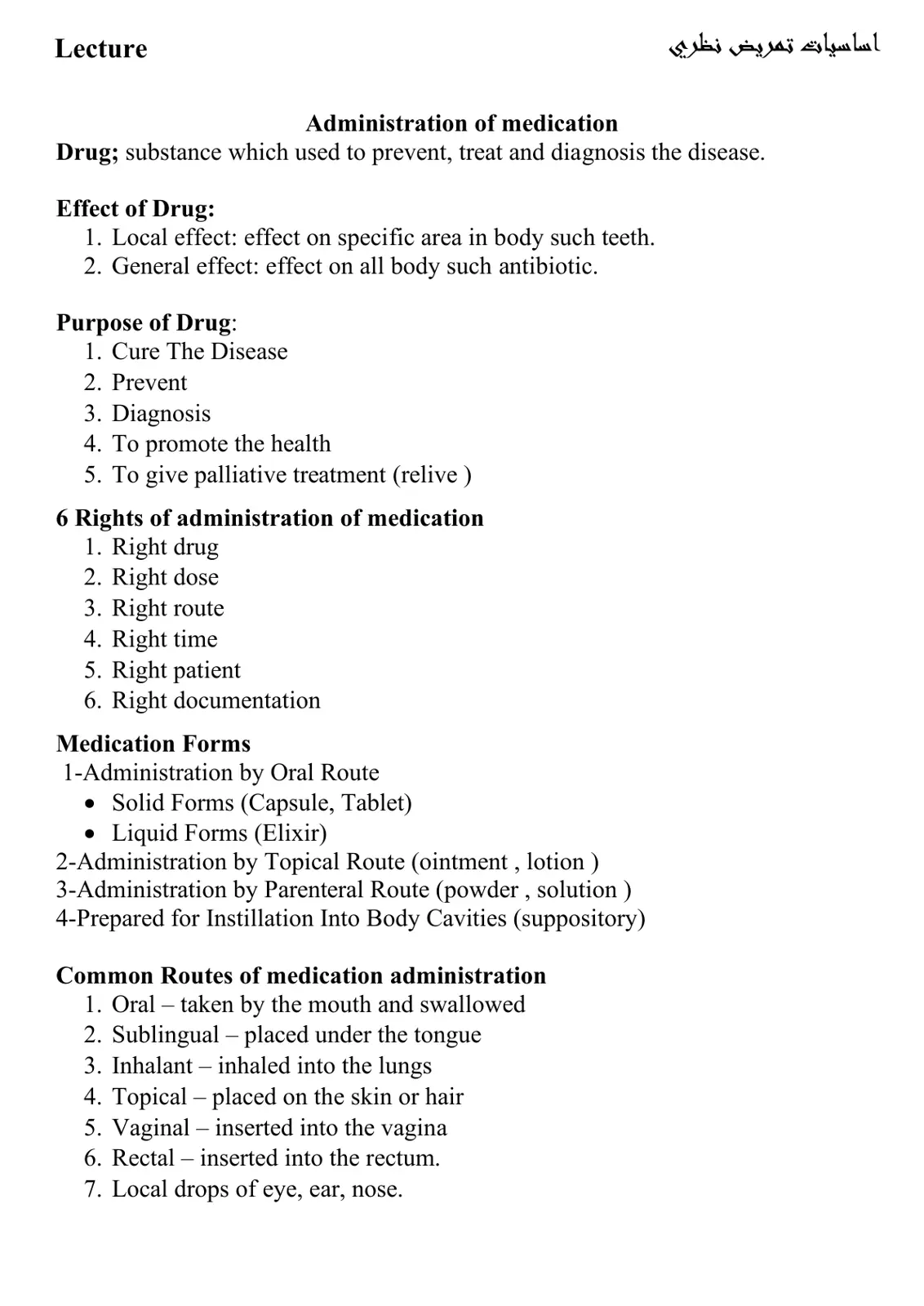 Lecture
اساسيات تمريض نظري

Administration of medication

Drug; substance which used to prevent, treat and diagnosis the disease.

Effect of Drug:
1. Local effect: effect on specific area in body such teeth.
2. General effect: effect on all body such antibiotic.

Purpose of Drug:
1. Cure The Disease
2. Prevent
3. Diagnosis
4. To promote the health
5. To give palliative treatment (relive )

6 Rights of administration of medication
1. Right drug
2. Right dose
3. Right route
4. Right time
5. Right patient
6. Right documentation

Medication Forms
1-Administration by Oral Route
• Solid Forms (Capsule, Tablet)
• Liquid Forms (Elixir)
2-Administration by Topical Route (ointment , lotion )
3-Administration by Parenteral Route (powder , solution )
4-Prepared for Instillation Into Body Cavities (suppository)

Common Routes of medication administration
1. Oral – taken by the mouth and swallowed
2. Sublingual – placed under the tongue
3. Inhalant – inhaled into the lungs
4. Topical – placed on the skin or hair
5. Vaginal – inserted into the vagina
6. Rectal – inserted into the rectum.
7. Local drops of eye, ear, nose.